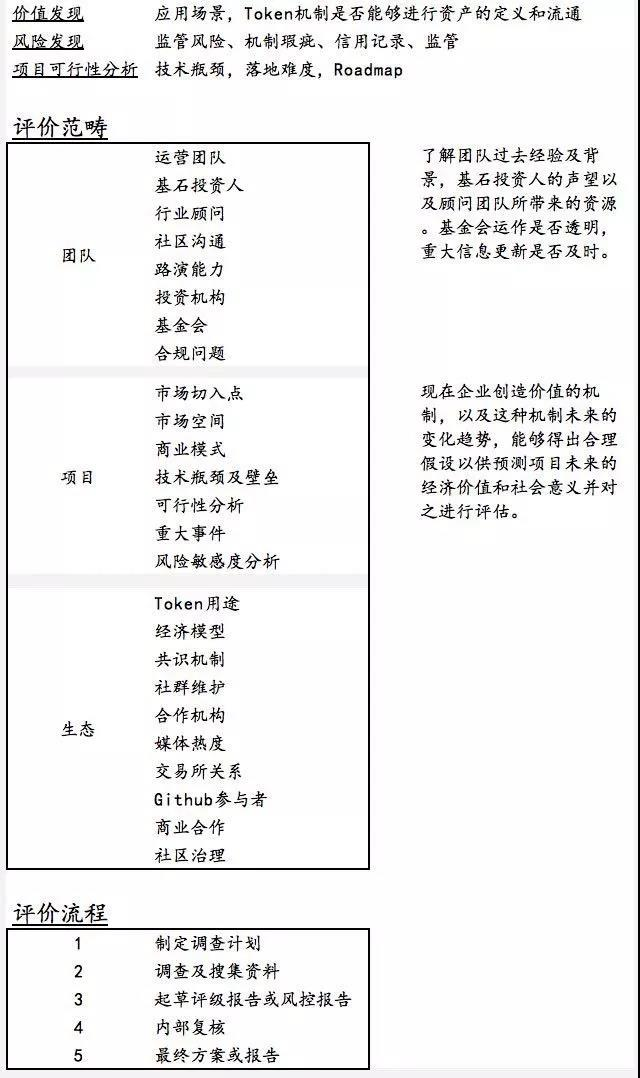 | 价值发现 | 应用场景，Token机制是否能够进行资产的定义和流通 |
|---|---|
| 风险发现 | 监管风险、机制瑕疵、信用记录、监管 |
| 项目可行性分析 | 技术瓶颈，落地难度，Roadmap |

评价范畴

| | | |
|---|---|---|
| 团队 | 运营团队<br>基石投资人<br>行业顾问<br>社区沟通<br>路演能力<br>投资机构<br>基金会<br>合规问题 | 了解团队过去经验及背景，基石投资人的声望以及顾问团队所带来的资源。基金会运作是否透明，重大信息更新是否及时。 |
| 项目 | 市场切入点<br>市场空间<br>商业模式<br>技术瓶颈及壁垒<br>可行性分析<br>重大事件<br>风险敏感度分析 | 现在企业创造价值的机制，以及这种机制未来的变化趋势，能够得出合理假设以供预测项目未来的经济价值和社会意义并对之进行评估。 |
| 生态 | Token用途<br>经济模型<br>共识机制<br>社群维护<br>合作机构<br>媒体热度<br>交易所关系<br>Github参与者<br>商业合作<br>社区治理 | |

评价流程

| | |
|---|---|
| 1 | 制定调查计划 |
| 2 | 调查及搜集资料 |
| 3 | 起草评级报告或风控报告 |
| 4 | 内部复核 |
| 5 | 最终方案或报告 |